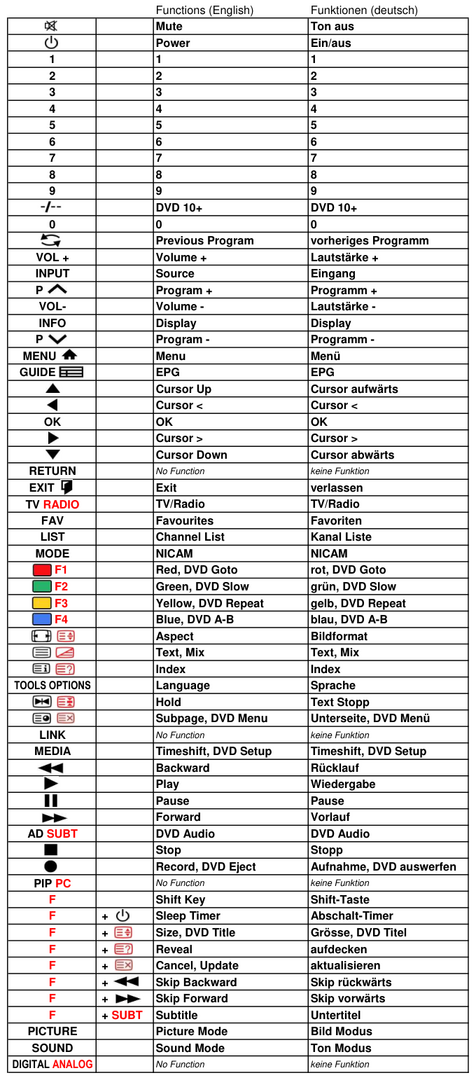 |  |  | Functions (English) | Funktionen (deutsch) |
|---|---|---|---|
|  |  | Mute | Ton aus |
|  |  | Power | Ein/aus |
| 1 |  | 1 | 1 |
| 2 |  | 2 | 2 |
| 3 |  | 3 | 3 |
| 4 |  | 4 | 4 |
| 5 |  | 5 | 5 |
| 6 |  | 6 | 6 |
| 7 |  | 7 | 7 |
| 8 |  | 8 | 8 |
| 9 |  | 9 | 9 |
| -/-- |  | DVD 10+ | DVD 10+ |
| 0 |  | 0 | 0 |
|  |  | Previous Program | vorheriges Programm |
| VOL + |  | Volume + | Lautstärke + |
| INPUT |  | Source | Eingang |
| P |  | Program + | Programm + |
| VOL- |  | Volume - | Lautstärke - |
| INFO |  | Display | Display |
| P |  | Program - | Programm - |
| MENU |  | Menu | Menü |
| GUIDE |  | EPG | EPG |
|  |  | Cursor Up | Cursor aufwärts |
|  |  | Cursor < | Cursor < |
| OK |  | OK | OK |
|  |  | Cursor > | Cursor > |
|  |  | Cursor Down | Cursor abwärts |
| RETURN |  | No Function | keine Funktion |
| EXIT |  | Exit | verlassen |
| TV RADIO |  | TV/Radio | TV/Radio |
| FAV |  | Favourites | Favoriten |
| LIST |  | Channel List | Kanal Liste |
| MODE |  | NICAM | NICAM |
| F1 |  | Red, DVD Goto | rot, DVD Goto |
| F2 |  | Green, DVD Slow | grün, DVD Slow |
| F3 |  | Yellow, DVD Repeat | gelb, DVD Repeat |
| F4 |  | Blue, DVD A-B | blau, DVD A-B |
|  |  | Aspect | Bildformat |
|  |  | Text, Mix | Text, Mix |
|  |  | Index | Index |
| TOOLS OPTIONS |  | Language | Sprache |
|  |  | Hold | Text Stopp |
|  |  | Subpage, DVD Menu | Unterseite, DVD Menü |
| LINK |  | No Function | keine Funktion |
| MEDIA |  | Timeshift, DVD Setup | Timeshift, DVD Setup |
|  |  | Backward | Rücklauf |
|  |  | Play | Wiedergabe |
|  |  | Pause | Pause |
|  |  | Forward | Vorlauf |
| AD SUBT |  | DVD Audio | DVD Audio |
|  |  | Stop | Stopp |
|  |  | Record, DVD Eject | Aufnahme, DVD auswerfen |
| PIP PC |  | No Function | keine Funktion |
| F |  | Shift Key | Shift-Taste |
| F | + | Sleep Timer | Abschalt-Timer |
| F | + | Size, DVD Title | Grösse, DVD Titel |
| F | + | Reveal | aufdecken |
| F | + | Cancel, Update | aktualisieren |
| F | + | Skip Backward | Skip rückwärts |
| F | + | Skip Forward | Skip vorwärts |
| F | + SUBT | Subtitle | Untertitel |
| PICTURE |  | Picture Mode | Bild Modus |
| SOUND |  | Sound Mode | Ton Modus |
| DIGITAL ANALOG |  | No Function | keine Funktion |